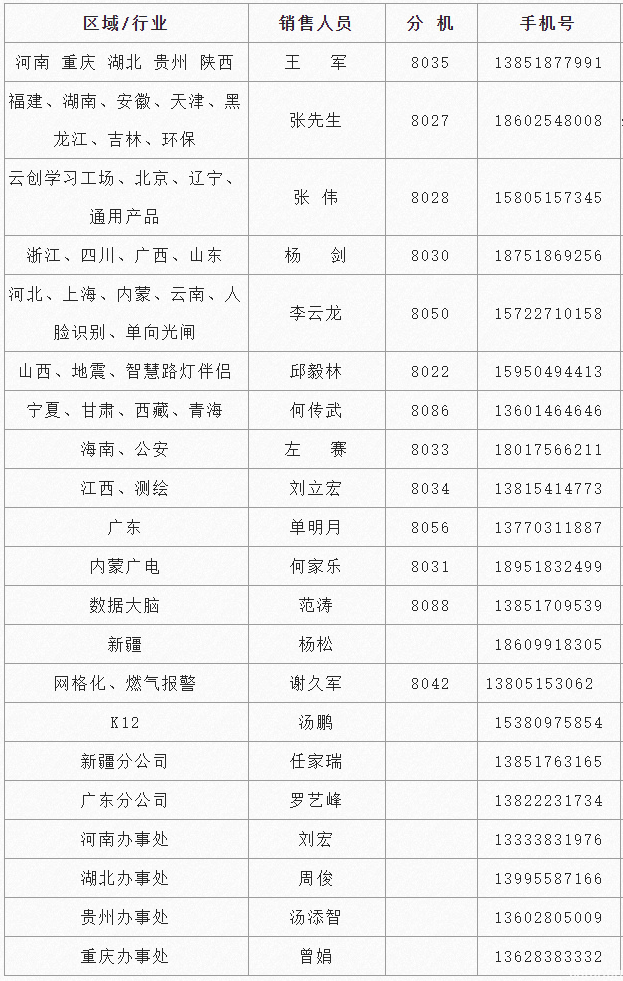 | 区域/行业 | 销售人员 | 分 机 | 手机号 |
|---|---|---|---|
| 河南 重庆 湖北 贵州 陕西 | 王 军 | 8035 | 13851877991 |
| 福建、湖南、安徽、天津、黑龙江、吉林、环保 | 张先生 | 8027 | 18602548008 |
| 云创学习工场、北京、辽宁、通用产品 | 张 伟 | 8028 | 15805157345 |
| 浙江、四川、广西、山东 | 杨 剑 | 8030 | 18751869256 |
| 河北、上海、内蒙、云南、人脸识别、单向光闸 | 李云龙 | 8050 | 15722710158 |
| 山西、地震、智慧路灯伴侣 | 邱毅林 | 8022 | 15950494413 |
| 宁夏、甘肃、西藏、青海 | 何传武 | 8086 | 13601464646 |
| 海南、公安 | 左 赛 | 8033 | 18017566211 |
| 江西、测绘 | 刘立宏 | 8034 | 13815414773 |
| 广东 | 单明月 | 8056 | 13770311887 |
| 内蒙广电 | 何家乐 | 8031 | 18951832499 |
| 数据大脑 | 范涛 | 8088 | 13851709539 |
| 新疆 | 杨松 |  | 18609918305 |
| 网格化、燃气报警 | 谢久军 | 8042 | 13805153062 |
| K12 | 汤鹏 |  | 15380975854 |
| 新疆分公司 | 任家瑞 |  | 13851763165 |
| 广东分公司 | 罗艺峰 |  | 13822231734 |
| 河南办事处 | 刘宏 |  | 13333831976 |
| 湖北办事处 | 周俊 |  | 13995587166 |
| 贵州办事处 | 汤添智 |  | 13602805009 |
| 重庆办事处 | 曾娟 |  | 13628383332 |